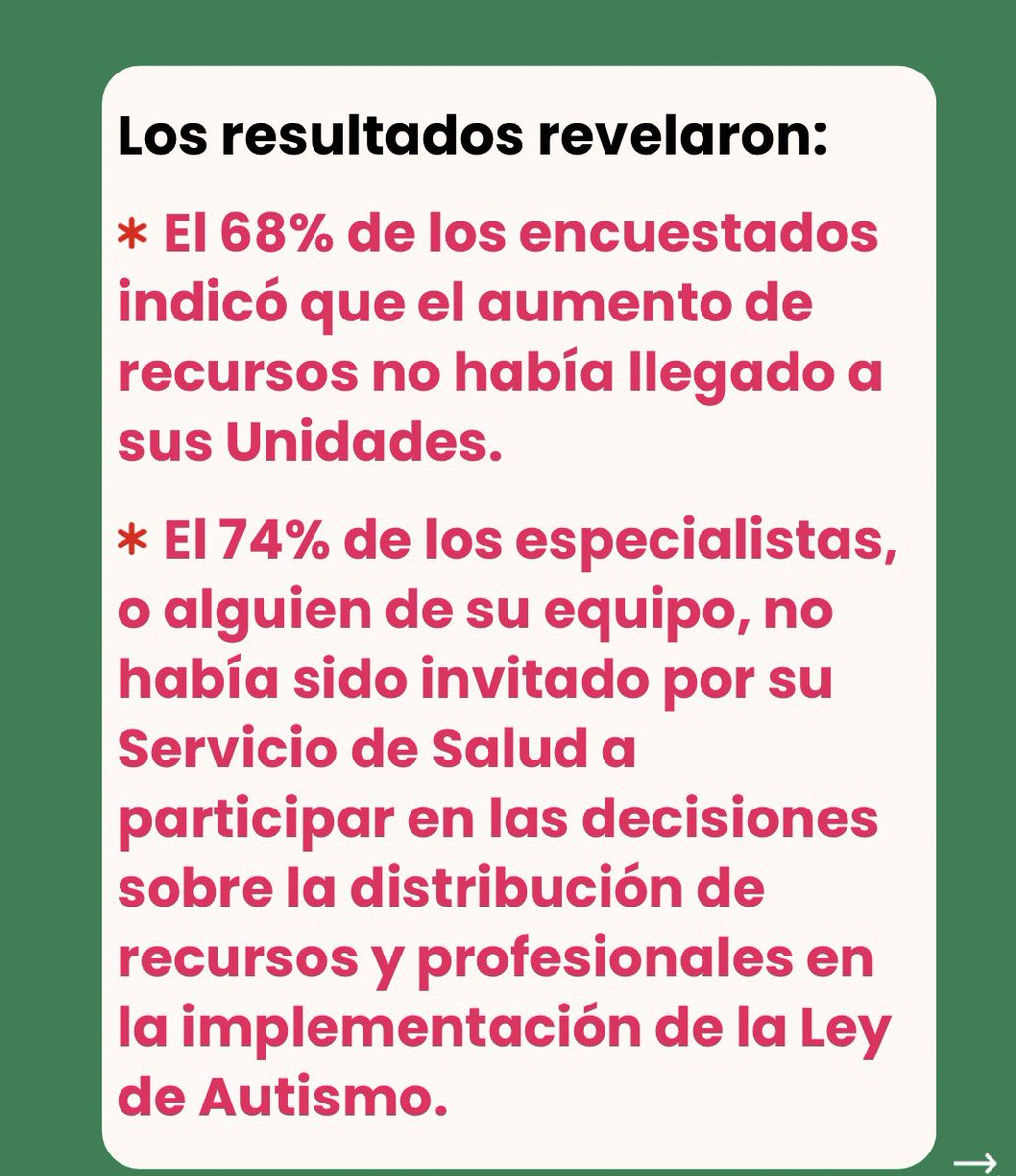 Los resultados revelaron:

* El 68% de los encuestados indicó que el aumento de recursos no había llegado a sus Unidades.

* El 74% de los especialistas, o alguien de su equipo, no había sido invitado por su Servicio de Salud a participar en las decisiones sobre la distribución de recursos y profesionales en la implementación de la Ley de Autismo.

→